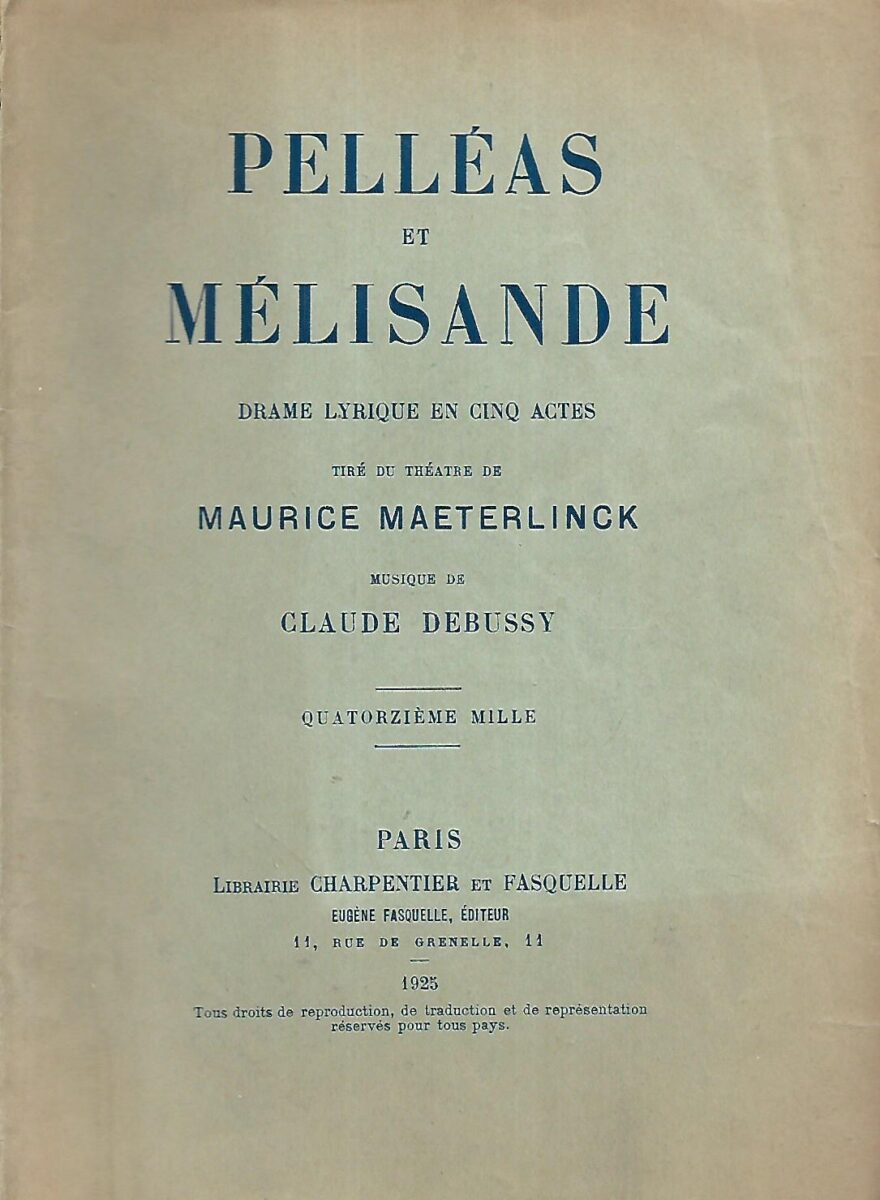 PELLÉAS

ET

MÉLISANDE

DRAME LYRIQUE EN CINQ ACTES

TIRÉ DU THÉATRE DE

MAURICE MAETERLINCK

MUSIQUE DE

CLAUDE DEBUSSY

QUATORZIÈME MILLE

PARIS

LIBRAIRIE CHARPENTIER ET FASQUELLE

EUGÈNE FASQUELLE, ÉDITEUR

11, RUE DE GRENELLE, 11

1925

Tous droits de reproduction, de traduction et de représentation réservés pour tous pays.